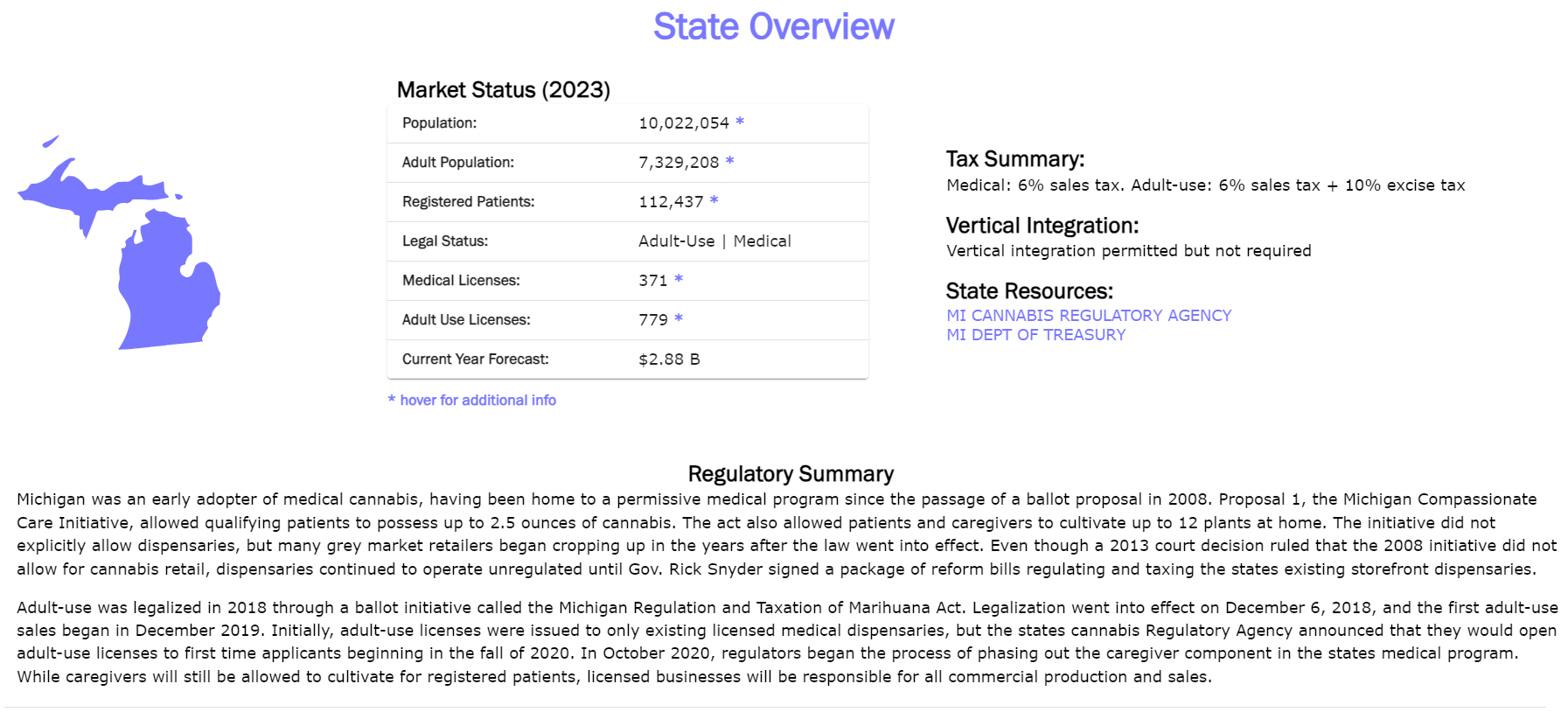 State Overview

Market Status (2023)

| Population: | 10,022,054 * |
|---|---|
| Adult Population: | 7,329,208 * |
| Registered Patients: | 112,437 * |
| Legal Status: | Adult-Use \| Medical |
| Medical Licenses: | 371 * |
| Adult Use Licenses: | 779 * |
| Current Year Forecast: | $2.88 B |

* hover for additional info

Tax Summary:
Medical: 6% sales tax. Adult-use: 6% sales tax + 10% excise tax

Vertical Integration:
Vertical integration permitted but not required

State Resources:
MI CANNABIS REGULATORY AGENCY
MI DEPT OF TREASURY

Regulatory Summary
Michigan was an early adopter of medical cannabis, having been home to a permissive medical program since the passage of a ballot proposal in 2008. Proposal 1, the Michigan Compassionate Care Initiative, allowed qualifying patients to possess up to 2.5 ounces of cannabis. The act also allowed patients and caregivers to cultivate up to 12 plants at home. The initiative did not explicitly allow dispensaries, but many grey market retailers began cropping up in the years after the law went into effect. Even though a 2013 court decision ruled that the 2008 initiative did not allow for cannabis retail, dispensaries continued to operate unregulated until Gov. Rick Snyder signed a package of reform bills regulating and taxing the states existing storefront dispensaries.

Adult-use was legalized in 2018 through a ballot initiative called the Michigan Regulation and Taxation of Marihuana Act. Legalization went into effect on December 6, 2018, and the first adult-use sales began in December 2019. Initially, adult-use licenses were issued to only existing licensed medical dispensaries, but the states cannabis Regulatory Agency announced that they would open adult-use licenses to first time applicants beginning in the fall of 2020. In October 2020, regulators began the process of phasing out the caregiver component in the states medical program. While caregivers will still be allowed to cultivate for registered patients, licensed businesses will be responsible for all commercial production and sales.